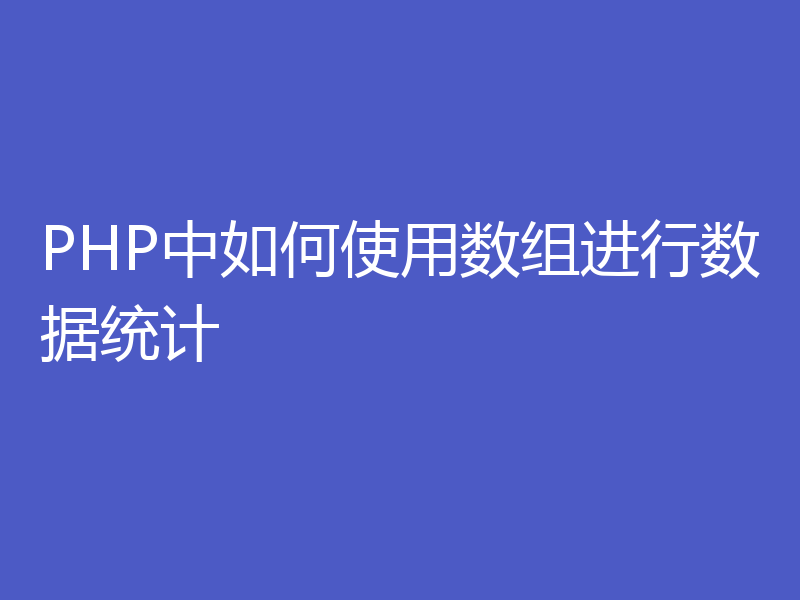 PHP中如何使用数组进行数据统计